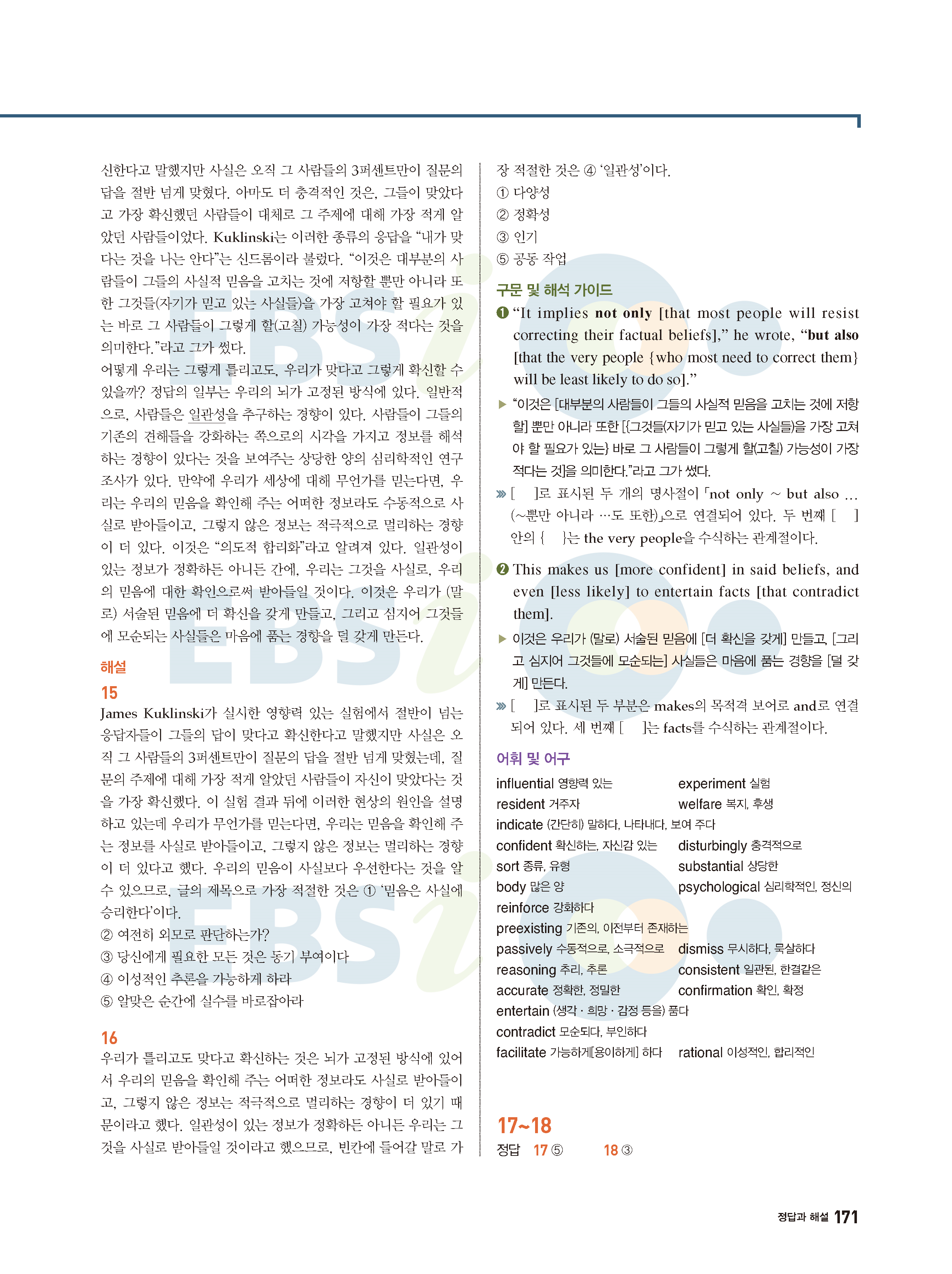 신한다고 말했지만 사실은 오직 그 사람들의 3퍼센트만이 질문의 답을 절반 넘게 맞혔다. 아마도 더 충격적인 것은, 그들이 맞았다고 가장 확신했던 사람들이 대체로 그 주제에 대해 가장 적게 알았던 사람들이었다. Kuklinski는 이러한 종류의 응답을 "내가 맞다는 것을 나는 안다"는 신드롬이라 불렀다. "이것은 대부분의 사람들이 그들의 사실적 믿음을 고치는 것에 저항할 뿐만 아니라 또한 그것들(자기가 믿고 있는 사실들)을 가장 고쳐야 할 필요가 있는 바로 그 사람들이 그렇게 할(고칠) 가능성이 가장 적다는 것을 의미한다."라고 그가 썼다.

어떻게 우리는 그렇게 틀리고도, 우리가 맞다고 그렇게 확신할 수 있을까? 정답의 일부는 우리의 뇌가 고정된 방식에 있다. 일반적으로, 사람들은 일관성을 추구하는 경향이 있다. 사람들이 그들의 기존의 견해들을 강화하는 쪽으로의 시각을 가지고 정보를 해석하는 경향이 있다는 것을 보여주는 상당한 양의 심리학적인 연구 조사가 있다. 만약에 우리가 세상에 대해 무언가를 믿는다면, 우리는 우리의 믿음을 확인해 주는 어떠한 정보라도 수동적으로 사실로 받아들이고, 그렇지 않은 정보는 적극적으로 멀리하는 경향이 더 있다. 이것은 "의도적 합리화"라고 알려져 있다. 일관성이 있는 정보가 정확하든 아니든 간에, 우리는 그것을 사실로, 우리의 믿음에 대한 확인으로써 받아들일 것이다. 이것은 우리가 (말로) 서술된 믿음에 더 확신을 갖게 만들고, 그리고 심지어 그것들에 모순되는 사실들은 마음에 품는 경향을 덜 갖게 만든다.

해설

15

James Kuklinski가 실시한 영향력 있는 실험에서 절반이 넘는 응답자들이 그들의 답이 맞다고 확신한다고 말했지만 사실은 오직 그 사람들의 3퍼센트만이 질문의 답을 절반 넘게 맞혔는데, 질문의 주제에 대해 가장 적게 알았던 사람들이 자신이 맞았다는 것을 가장 확신했다. 이 실험 결과 뒤에 이러한 현상의 원인을 설명하고 있는데 우리가 무언가를 믿는다면, 우리는 믿음을 확인해 주는 정보를 사실로 받아들이고, 그렇지 않은 정보는 멀리하는 경향이 더 있다고 했다. 우리의 믿음이 사실보다 우선한다는 것을 알 수 있으므로, 글의 제목으로 가장 적절한 것은 ① '믿음은 사실에 승리한다'이다.

② 여전히 외모로 판단하는가?
③ 당신에게 필요한 모든 것은 동기 부여이다
④ 이성적인 추론을 가능하게 하라
⑤ 알맞은 순간에 실수를 바로잡아라

16

우리가 틀리고도 맞다고 확신하는 것은 뇌가 고정된 방식에 있어서 우리의 믿음을 확인해 주는 어떠한 정보라도 사실로 받아들이고, 그렇지 않은 정보는 적극적으로 멀리하는 경향이 더 있기 때문이라고 했다. 일관성이 있는 정보가 정확하든 아니든 우리는 그것을 사실로 받아들일 것이라고 했으므로, 빈칸에 들어갈 말로 가장 적절한 것은 ④ '일관성'이다.

① 다양성
② 정확성
③ 인기
⑤ 공동 작업

구문 및 해석 가이드

❶ "It implies not only [that most people will resist correcting their factual beliefs]," he wrote, "but also [that the very people {who most need to correct them} will be least likely to do so]."

▶ "이것은 [대부분의 사람들이 그들의 사실적 믿음을 고치는 것에 저항할] 뿐만 아니라 또한 [{그것들(자기가 믿고 있는 사실들)을 가장 고쳐야 할 필요가 있는} 바로 그 사람들이 그렇게 할(고칠) 가능성이 가장 적다는 것]을 의미한다."라고 그가 썼다.

» [ ]로 표시된 두 개의 명사절이 「not only ~ but also ... (~뿐만 아니라 …도 또한)」으로 연결되어 있다. 두 번째 [ ] 안의 { }는 the very people을 수식하는 관계절이다.

❷ This makes us [more confident] in said beliefs, and even [less likely] to entertain facts [that contradict them].

▶ 이것은 우리가 (말로) 서술된 믿음에 [더 확신을 갖게] 만들고, [그리고 심지어 그것들에 모순되는] 사실들은 마음에 품는 경향을 [덜 갖게] 만든다.

» [ ]로 표시된 두 부분은 makes의 목적격 보어로 and로 연결되어 있다. 세 번째 [ ]는 facts를 수식하는 관계절이다.

어휘 및 어구

influential 영향력 있는
experiment 실험
resident 거주자
welfare 복지, 후생
indicate (간단히) 말하다, 나타내다, 보여 주다
confident 확신하는, 자신감 있는
disturbingly 충격적으로
sort 종류, 유형
substantial 상당한
body 많은 양
psychological 심리학적인, 정신의
reinforce 강화하다
preexisting 기존의, 이전부터 존재하는
passively 수동적으로, 소극적으로
dismiss 무시하다, 묵살하다
reasoning 추리, 추론
consistent 일관된, 한결같은
accurate 정확한, 정밀한
confirmation 확인, 확정
entertain (생각 · 희망 · 감정 등을) 품다
contradict 모순되다, 부인하다
facilitate 가능하게[용이하게] 하다
rational 이성적인, 합리적인

17~18

정답 17 ⑤ 18 ③

정답과 해설 171

EBSi